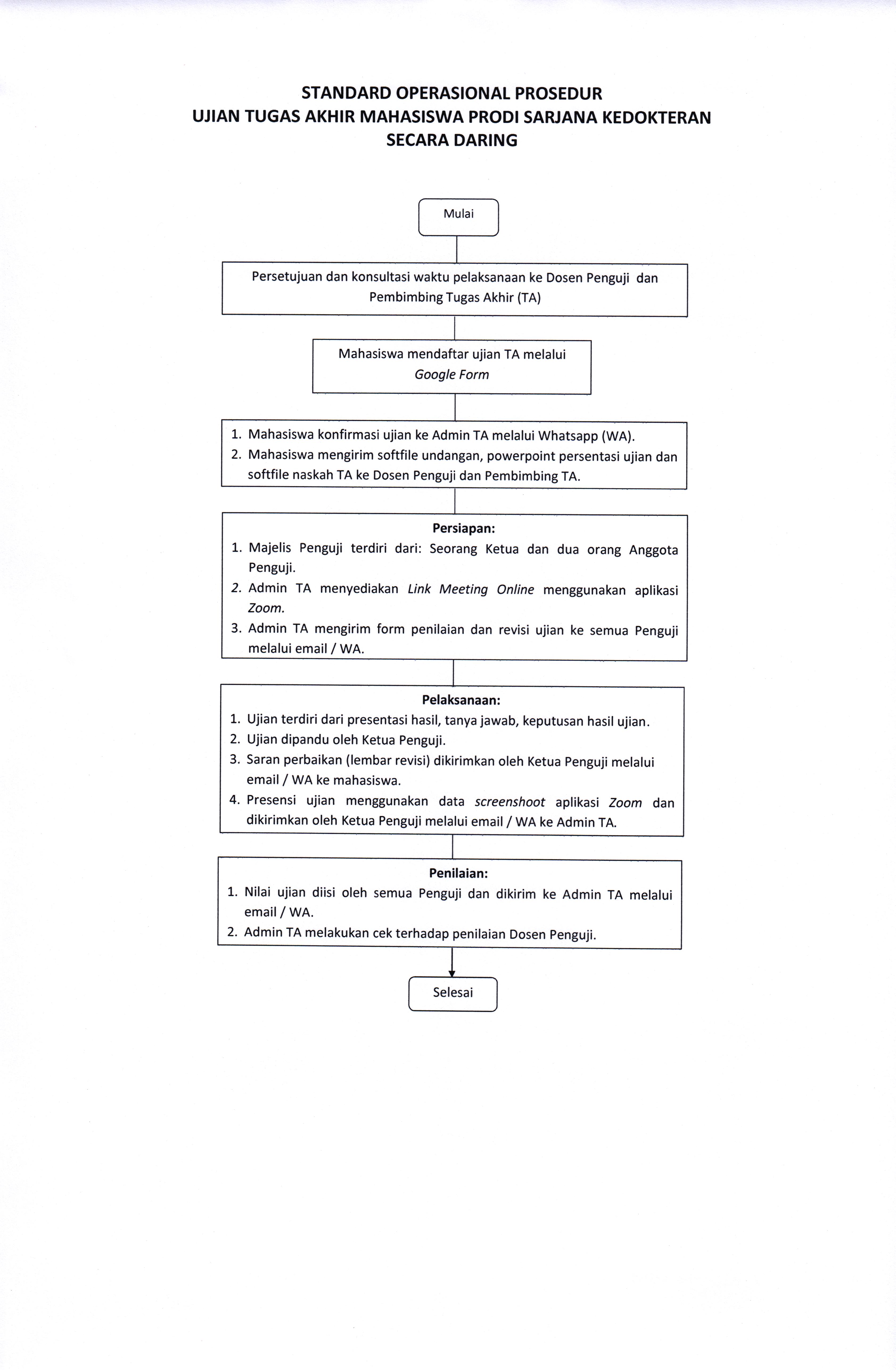 STANDARD OPERASIONAL PROSEDUR
UJIAN TUGAS AKHIR MAHASISWA PRODI SARJANA KEDOKTERAN
SECARA DARING

Mulai

Persetujuan dan konsultasi waktu pelaksanaan ke Dosen Penguji dan Pembimbing Tugas Akhir (TA)

Mahasiswa mendaftar ujian TA melalui Google Form

1. Mahasiswa konfirmasi ujian ke Admin TA melalui Whatsapp (WA).
2. Mahasiswa mengirim softfile undangan, powerpoint persentasi ujian dan softfile naskah TA ke Dosen Penguji dan Pembimbing TA.

Persiapan:
1. Majelis Penguji terdiri dari: Seorang Ketua dan dua orang Anggota Penguji.
2. Admin TA menyediakan Link Meeting Online menggunakan aplikasi Zoom.
3. Admin TA mengirim form penilaian dan revisi ujian ke semua Penguji melalui email / WA.

Pelaksanaan:
1. Ujian terdiri dari presentasi hasil, tanya jawab, keputusan hasil ujian.
2. Ujian dipandu oleh Ketua Penguji.
3. Saran perbaikan (lembar revisi) dikirimkan oleh Ketua Penguji melalui email / WA ke mahasiswa.
4. Presensi ujian menggunakan data screenshoot aplikasi Zoom dan dikirimkan oleh Ketua Penguji melalui email / WA ke Admin TA.

Penilaian:
1. Nilai ujian diisi oleh semua Penguji dan dikirim ke Admin TA melalui email / WA.
2. Admin TA melakukan cek terhadap penilaian Dosen Penguji.

Selesai